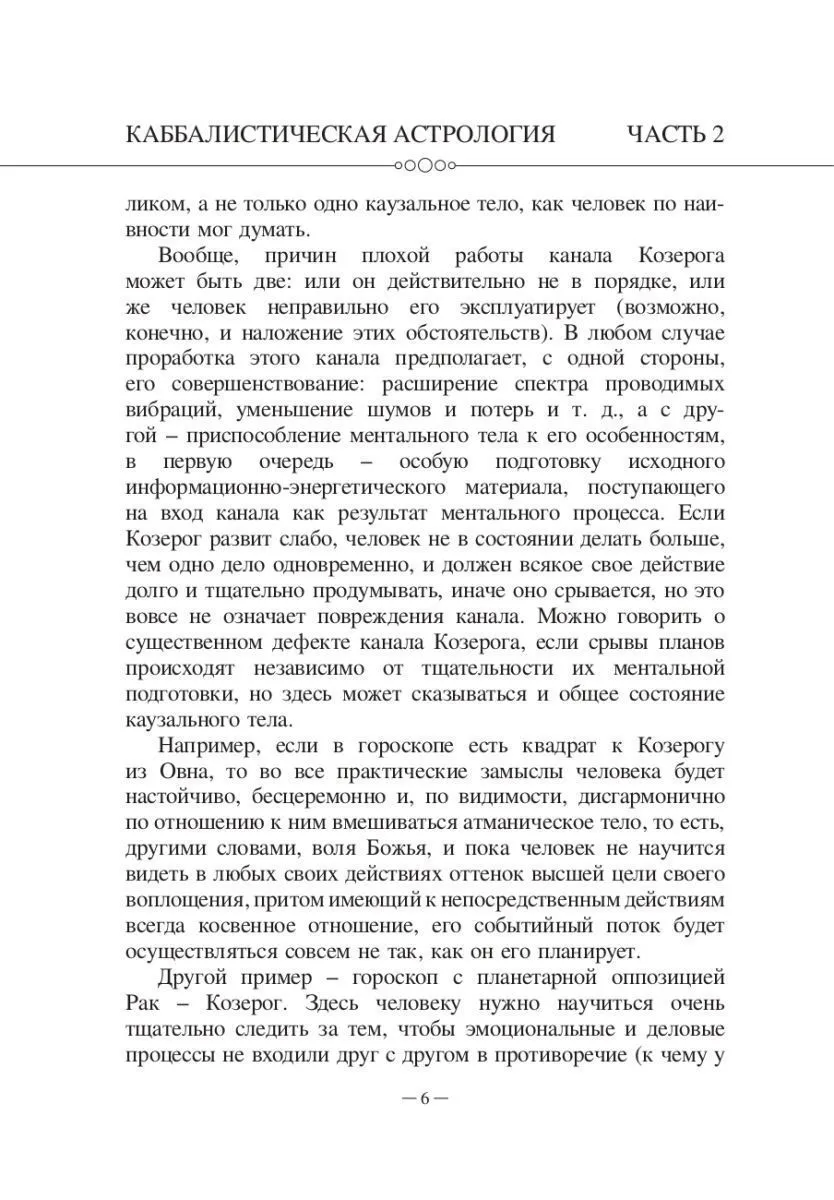 КАББАЛИСТИЧЕСКАЯ АСТРОЛОГИЯ ЧАСТЬ 2

ликом, а не только одно каузальное тело, как человек по наивности мог думать.

Вообще, причин плохой работы канала Козерога может быть две: или он действительно не в порядке, или же человек неправильно его эксплуатирует (возможно, конечно, и наложение этих обстоятельств). В любом случае проработка этого канала предполагает, с одной стороны, его совершенствование: расширение спектра проводимых вибраций, уменьшение шумов и потерь и т. д., а с другой – приспособление ментального тела к его особенностям, в первую очередь – особую подготовку исходного информационно-энергетического материала, поступающего на вход канала как результат ментального процесса. Если Козерог развит слабо, человек не в состоянии делать больше, чем одно дело одновременно, и должен всякое свое действие долго и тщательно продумывать, иначе оно срывается, но это вовсе не означает повреждения канала. Можно говорить о существенном дефекте канала Козерога, если срывы планов происходят независимо от тщательности их ментальной подготовки, но здесь может сказываться и общее состояние каузального тела.

Например, если в гороскопе есть квадрат к Козерогу из Овна, то во все практические замыслы человека будет настойчиво, бесцеремонно и, по видимости, дисгармонично по отношению к ним вмешиваться атманическое тело, то есть, другими словами, воля Божья, и пока человек не научится видеть в любых своих действиях оттенок высшей цели своего воплощения, притом имеющий к непосредственным действиям всегда косвенное отношение, его событийный поток будет осуществляться совсем не так, как он его планирует.

Другой пример – гороскоп с планетарной оппозицией Рак – Козерог. Здесь человеку нужно научиться очень тщательно следить за тем, чтобы эмоциональные и деловые процессы не входили друг с другом в противоречие (к чему у

— 6 —